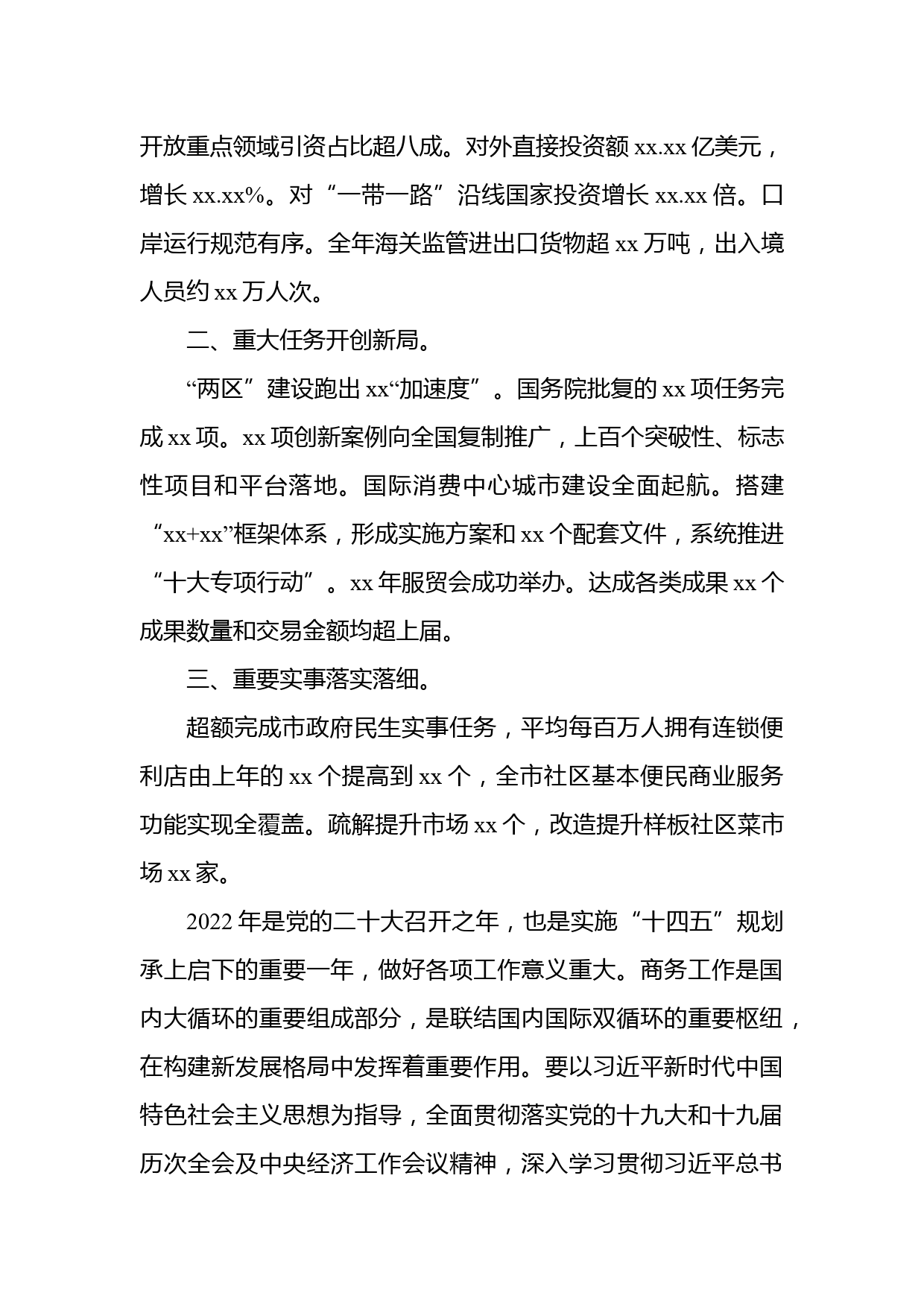 开放重点领域引资占比超八成。对外直接投资额 xx.xx 亿美元，增长 xx.xx%。对“一带一路”沿线国家投资增长 xx.xx 倍。口岸运行规范有序。全年海关监管进出口货物超 xx 万吨，出入境人员约 xx 万人次。

二、重大任务开创新局。

“两区”建设跑出 xx“加速度”。国务院批复的 xx 项任务完成 xx 项。xx 项创新案例向全国复制推广，上百个突破性、标志性项目和平台落地。国际消费中心城市建设全面起航。搭建“xx+xx”框架体系，形成实施方案和 xx 个配套文件，系统推进“十大专项行动”。xx 年服贸会成功举办。达成各类成果 xx 个成果数量和交易金额均超上届。

三、重要实事落实落细。

超额完成市政府民生实事任务，平均每百万人拥有连锁便利店由上年的 xx 个提高到 xx 个，全市社区基本便民商业服务功能实现全覆盖。疏解提升市场 xx 个，改造提升样板社区菜市场 xx 家。

2022 年是党的二十大召开之年，也是实施“十四五”规划承上启下的重要一年，做好各项工作意义重大。商务工作是国内大循环的重要组成部分，是联结国内国际双循环的重要枢纽，在构建新发展格局中发挥着重要作用。要以习近平新时代中国特色社会主义思想为指导，全面贯彻落实党的十九大和十九届历次全会及中央经济工作会议精神，深入学习贯彻习近平总书